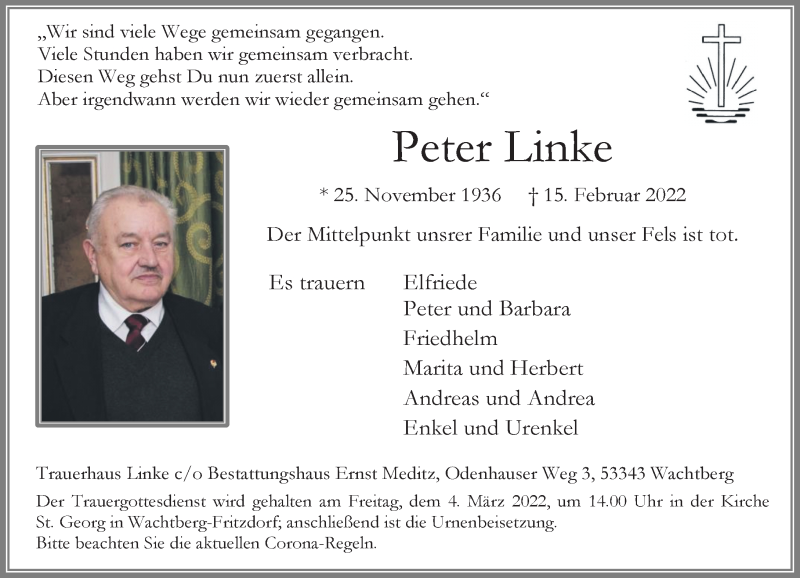 „Wir sind viele Wege gemeinsam gegangen.
Viele Stunden haben wir gemeinsam verbracht.
Diesen Weg gehst Du nun zuerst allein.
Aber irgendwann werden wir wieder gemeinsam gehen.“

Peter Linke

* 25. November 1936 † 15. Februar 2022

Der Mittelpunkt unsrer Familie und unser Fels ist tot.

Es trauern Elfriede
Peter und Barbara
Friedhelm
Marita und Herbert
Andreas und Andrea
Enkel und Urenkel

Trauerhaus Linke c/o Bestattungshaus Ernst Meditz, Odenhauser Weg 3, 53343 Wachtberg

Der Trauergottesdienst wird gehalten am Freitag, dem 4. März 2022, um 14.00 Uhr in der Kirche St. Georg in Wachtberg-Fritzdorf; anschließend ist die Urnenbeisetzung.
Bitte beachten Sie die aktuellen Corona-Regeln.